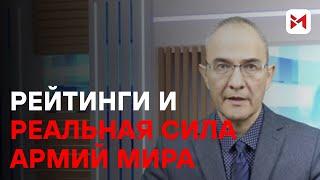 РЕЙТИНГИ И
РЕАЛЬНАЯ СИЛА
АРМИЙ МИРА